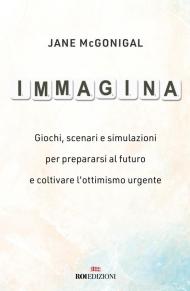 JANE McGONIGAL

IMMAGINA

Giochi, scenari e simulazioni per prepararsi al futuro e coltivare l'ottimismo urgente

ROI EDIZIONI